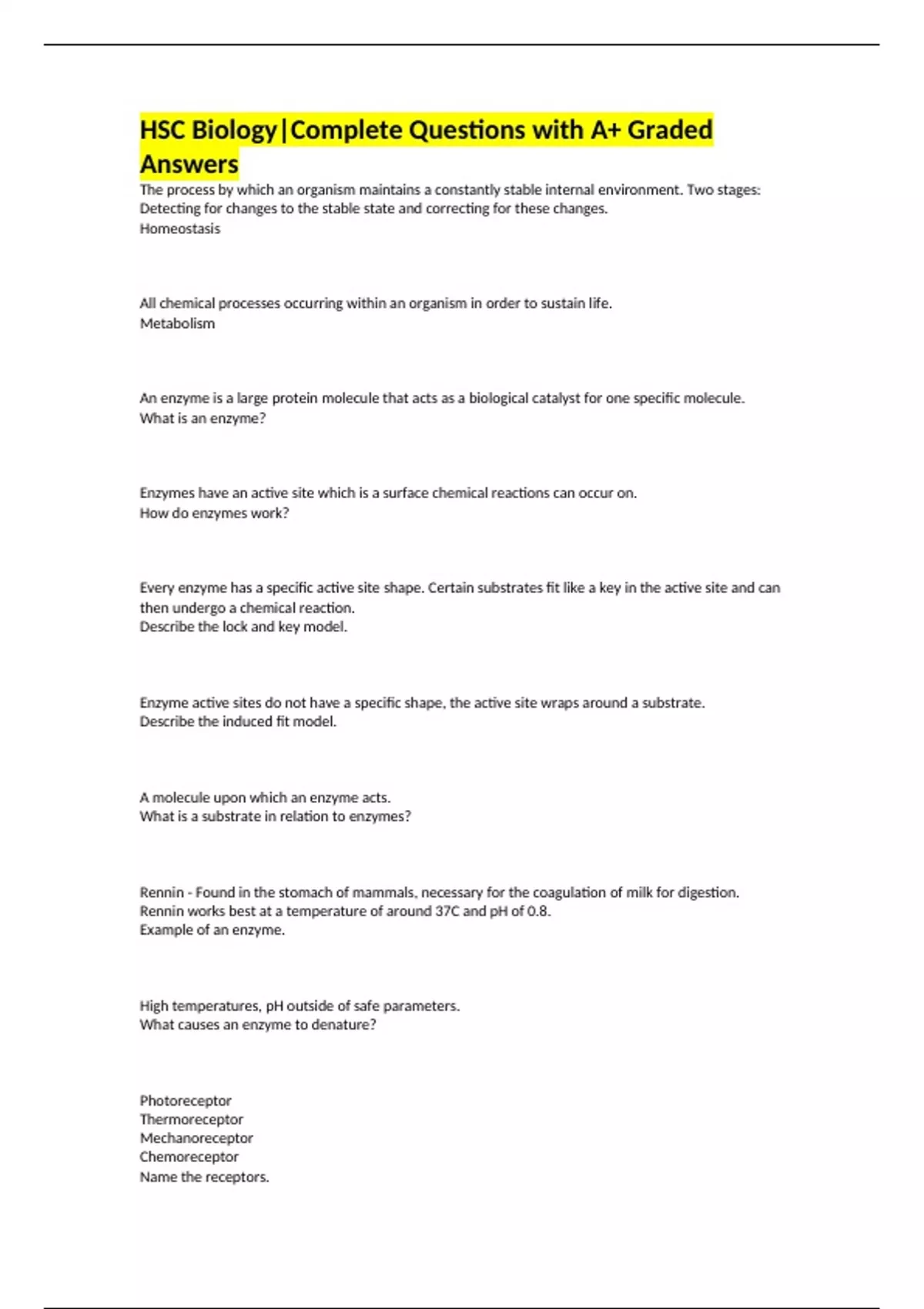 HSC Biology|Complete Questions with A+ Graded Answers

The process by which an organism maintains a constantly stable internal environment. Two stages: Detecting for changes to the stable state and correcting for these changes.
Homeostasis

All chemical processes occurring within an organism in order to sustain life.
Metabolism

An enzyme is a large protein molecule that acts as a biological catalyst for one specific molecule.
What is an enzyme?

Enzymes have an active site which is a surface chemical reactions can occur on.
How do enzymes work?

Every enzyme has a specific active site shape. Certain substrates fit like a key in the active site and can then undergo a chemical reaction.
Describe the lock and key model.

Enzyme active sites do not have a specific shape, the active site wraps around a substrate.
Describe the induced fit model.

A molecule upon which an enzyme acts.
What is a substrate in relation to enzymes?

Rennin - Found in the stomach of mammals, necessary for the coagulation of milk for digestion. Rennin works best at a temperature of around 37C and pH of 0.8.
Example of an enzyme.

High temperatures, pH outside of safe parameters.
What causes an enzyme to denature?

Photoreceptor
Thermoreceptor
Mechanoreceptor
Chemoreceptor
Name the receptors.